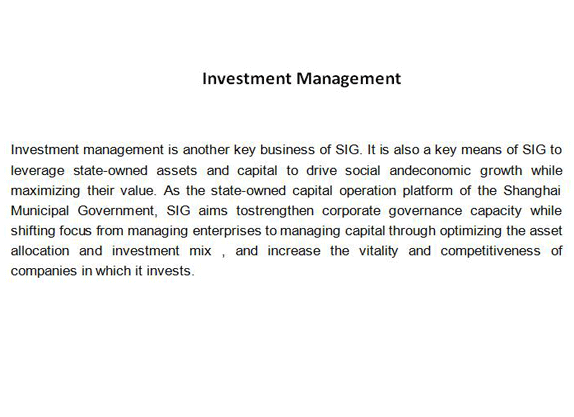 Investment Management

Investment management is another key business of SIG. It is also a key means of SIG to leverage state-owned assets and capital to drive social andeconomic growth while maximizing their value. As the state-owned capital operation platform of the Shanghai Municipal Government, SIG aims tostrengthen corporate governance capacity while shifting focus from managing enterprises to managing capital through optimizing the asset allocation and investment mix , and increase the vitality and competitiveness of companies in which it invests.